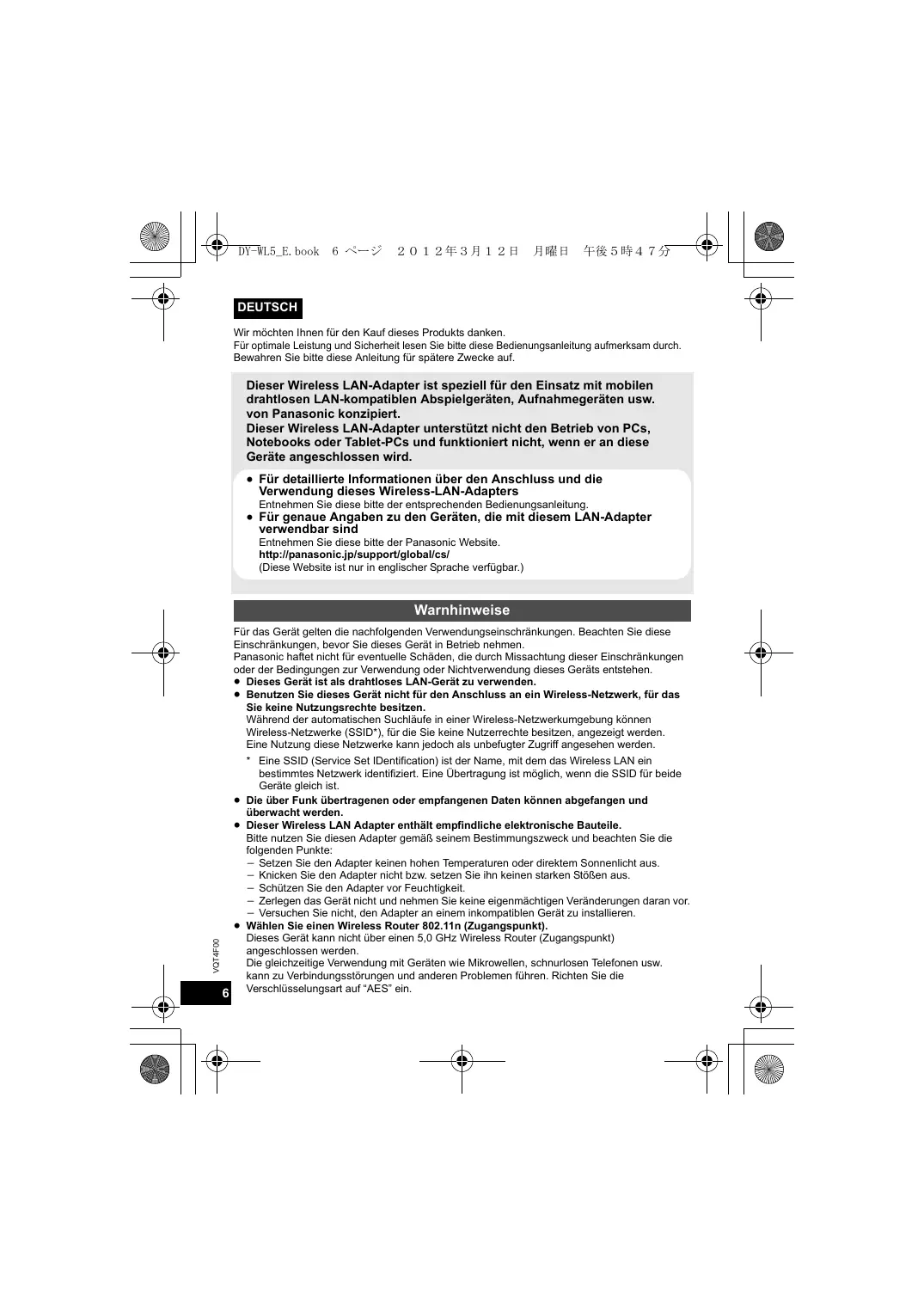 DY-WL5_E.book 6 ページ ２０１２年３月１２日 月曜日 午後５時４７分

DEUTSCH

Wir möchten Ihnen für den Kauf dieses Produkts danken.
Für optimale Leistung und Sicherheit lesen Sie bitte diese Bedienungsanleitung aufmerksam durch.
Bewahren Sie bitte diese Anleitung für spätere Zwecke auf.

Dieser Wireless LAN-Adapter ist speziell für den Einsatz mit mobilen drahtlosen LAN-kompatiblen Abspielgeräten, Aufnahmegeräten usw. von Panasonic konzipiert.
Dieser Wireless LAN-Adapter unterstützt nicht den Betrieb von PCs, Notebooks oder Tablet-PCs und funktioniert nicht, wenn er an diese Geräte angeschlossen wird.

● Für detaillierte Informationen über den Anschluss und die Verwendung dieses Wireless-LAN-Adapters
Entnehmen Sie diese bitte der entsprechenden Bedienungsanleitung.
● Für genaue Angaben zu den Geräten, die mit diesem LAN-Adapter verwendbar sind
Entnehmen Sie diese bitte der Panasonic Website.
http://panasonic.jp/support/global/cs/
(Diese Website ist nur in englischer Sprache verfügbar.)

Warnhinweise

Für das Gerät gelten die nachfolgenden Verwendungseinschränkungen. Beachten Sie diese Einschränkungen, bevor Sie dieses Gerät in Betrieb nehmen.
Panasonic haftet nicht für eventuelle Schäden, die durch Missachtung dieser Einschränkungen oder der Bedingungen zur Verwendung oder Nichtverwendung dieses Geräts entstehen.
● Dieses Gerät ist als drahtloses LAN-Gerät zu verwenden.
● Benutzen Sie dieses Gerät nicht für den Anschluss an ein Wireless-Netzwerk, für das Sie keine Nutzungsrechte besitzen.
Während der automatischen Suchläufe in einer Wireless-Netzwerkumgebung können Wireless-Netzwerke (SSID*), für die Sie keine Nutzerrechte besitzen, angezeigt werden. Eine Nutzung diese Netzwerke kann jedoch als unbefugter Zugriff angesehen werden.
* Eine SSID (Service Set IDentification) ist der Name, mit dem das Wireless LAN ein bestimmtes Netzwerk identifiziert. Eine Übertragung ist möglich, wenn die SSID für beide Geräte gleich ist.
● Die über Funk übertragenen oder empfangenen Daten können abgefangen und überwacht werden.
● Dieser Wireless LAN Adapter enthält empfindliche elektronische Bauteile.
Bitte nutzen Sie diesen Adapter gemäß seinem Bestimmungszweck und beachten Sie die folgenden Punkte:
– Setzen Sie den Adapter keinen hohen Temperaturen oder direktem Sonnenlicht aus.
– Knicken Sie den Adapter nicht bzw. setzen Sie ihn keinen starken Stößen aus.
– Schützen Sie den Adapter vor Feuchtigkeit.
– Zerlegen das Gerät nicht und nehmen Sie keine eigenmächtigen Veränderungen daran vor.
– Versuchen Sie nicht, den Adapter an einem inkompatiblen Gerät zu installieren.
● Wählen Sie einen Wireless Router 802.11n (Zugangspunkt).
Dieses Gerät kann nicht über einen 5,0 GHz Wireless Router (Zugangspunkt) angeschlossen werden.
Die gleichzeitige Verwendung mit Geräten wie Mikrowellen, schnurlosen Telefonen usw. kann zu Verbindungsstörungen und anderen Problemen führen. Richten Sie die Verschlüsselungsart auf “AES” ein.

VQT4F00
6